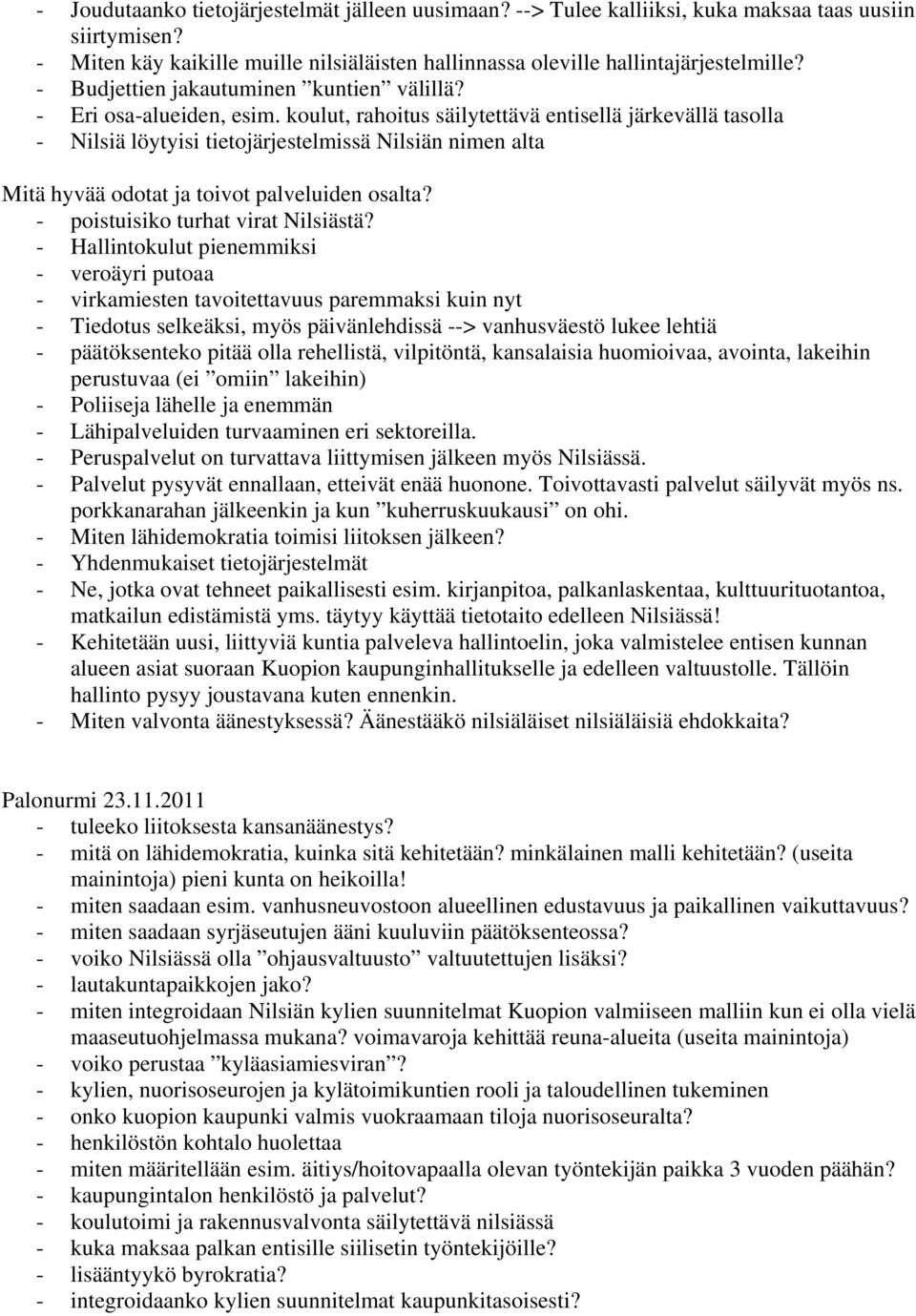 - Joudutaanko tietojärjestelmät jälleen uusimaan? --> Tulee kalliiksi, kuka maksaa taas uusiin siirtymisen?
- Miten käy kaikille muille nilsiäläisten hallinnassa oleville hallintajärjestelmille?
- Budjettien jakautuminen ”kuntien” välillä?
- Eri osa-alueiden, esim. koulut, rahoitus säilytettävä entisellä järkevällä tasolla
- Nilsiä löytyisi tietojärjestelmissä Nilsiän nimen alta

Mitä hyvää odotat ja toivot palveluiden osalta?
- poistuisiko turhat virat Nilsiästä?
- Hallintokulut pienemmiksi
- veroäyri putoaa
- virkamiesten tavoitettavuus paremmaksi kuin nyt
- Tiedotus selkeäksi, myös päivänlehdissä --> vanhusväestö lukee lehtiä
- päätöksenteko pitää olla rehellistä, vilpitöntä, kansalaisia huomioivaa, avointa, lakeihin perustuvaa (ei ”omiin” lakeihin)
- Poliiseja lähelle ja enemmän
- Lähipalveluiden turvaaminen eri sektoreilla.
- Peruspalvelut on turvattava liittymisen jälkeen myös Nilsiässä.
- Palvelut pysyvät ennallaan, etteivät enää huonone. Toivottavasti palvelut säilyvät myös ns. porkkanarahan jälkeenkin ja kun ”kuherruskuukausi” on ohi.
- Miten lähidemokratia toimisi liitoksen jälkeen?
- Yhdenmukaiset tietojärjestelmät
- Ne, jotka ovat tehneet paikallisesti esim. kirjanpitoa, palkanlaskentaa, kulttuurituotantoa, matkailun edistämistä yms. täytyy käyttää tietotaito edelleen Nilsiässä!
- Kehitetään uusi, liittyviä kuntia palveleva hallintoelin, joka valmistelee entisen kunnan alueen asiat suoraan Kuopion kaupunginhallitukselle ja edelleen valtuustolle. Tällöin hallinto pysyy joustavana kuten ennenkin.
- Miten valvonta äänestyksessä? Äänestääkö nilsiäläiset nilsiäläisiä ehdokkaita?

Palonurmi 23.11.2011
- tuleeko liitoksesta kansanäänestys?
- mitä on lähidemokratia, kuinka sitä kehitetään? minkälainen malli kehitetään? (useita mainintoja) pieni kunta on heikoilla!
- miten saadaan esim. vanhusneuvostoon alueellinen edustavuus ja paikallinen vaikuttavuus?
- miten saadaan syrjäseutujen ääni kuuluviin päätöksenteossa?
- voiko Nilsiässä olla ”ohjausvaltuusto” valtuutettujen lisäksi?
- lautakuntapaikkojen jako?
- miten integroidaan Nilsiän kylien suunnitelmat Kuopion valmiiseen malliin kun ei olla vielä maaseutuohjelmassa mukana? voimavaroja kehittää reuna-alueita (useita mainintoja)
- voiko perustaa ”kyläasiamiesviran”?
- kylien, nuorisoseurojen ja kylätoimikuntien rooli ja taloudellinen tukeminen
- onko kuopion kaupunki valmis vuokraamaan tiloja nuorisoseuralta?
- henkilöstön kohtalo huolettaa
- miten määritellään esim. äitiys/hoitovapaalla olevan työntekijän paikka 3 vuoden päähän?
- kaupungintalon henkilöstö ja palvelut?
- koulutoimi ja rakennusvalvonta säilytettävä nilsiässä
- kuka maksaa palkan entisille siilisetin työntekijöille?
- lisääntyykö byrokratia?
- integroidaanko kylien suunnitelmat kaupunkitasoisesti?